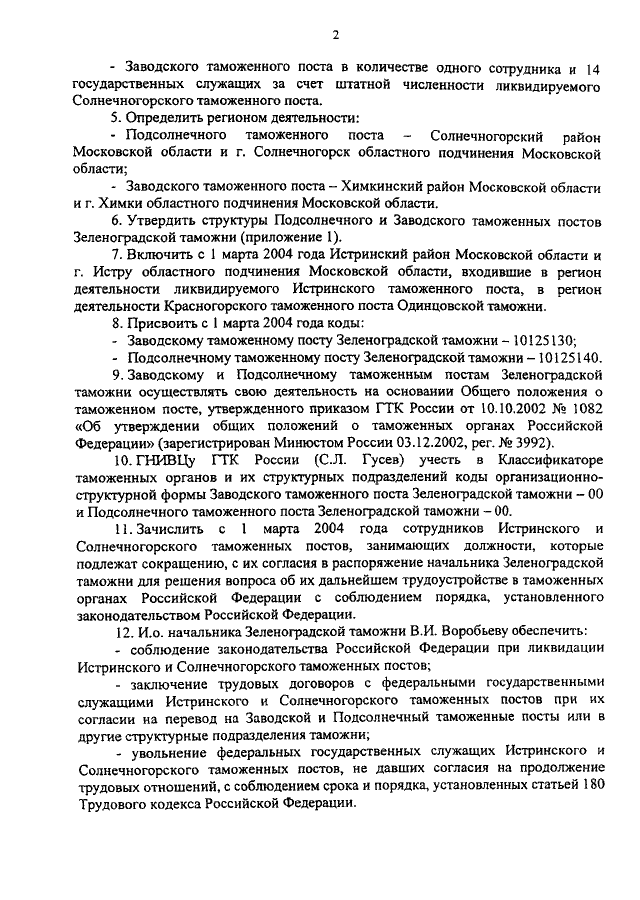 2

- Заводского таможенного поста в количестве одного сотрудника и 14 государственных служащих за счет штатной численности ликвидируемого Солнечногорского таможенного поста.

5. Определить регионом деятельности:

- Подсолнечного таможенного поста – Солнечногорский район Московской области и г. Солнечногорск областного подчинения Московской области;

- Заводского таможенного поста – Химкинский район Московской области и г. Химки областного подчинения Московской области.

6. Утвердить структуры Подсолнечного и Заводского таможенных постов Зеленоградской таможни (приложение 1).

7. Включить с 1 марта 2004 года Истринский район Московской области и г. Истру областного подчинения Московской области, входившие в регион деятельности ликвидируемого Истринского таможенного поста, в регион деятельности Красногорского таможенного поста Одинцовской таможни.

8. Присвоить с 1 марта 2004 года коды:

- Заводскому таможенному посту Зеленоградской таможни – 10125130;

- Подсолнечному таможенному посту Зеленоградской таможни – 10125140.

9. Заводскому и Подсолнечному таможенным постам Зеленоградской таможни осуществлять свою деятельность на основании Общего положения о таможенном посте, утвержденного приказом ГТК России от 10.10.2002 № 1082 «Об утверждении общих положений о таможенных органах Российской Федерации» (зарегистрирован Минюстом России 03.12.2002, рег. № 3992).

10. ГНИВЦу ГТК России (С.Л. Гусев) учесть в Классификаторе таможенных органов и их структурных подразделений коды организационно-структурной формы Заводского таможенного поста Зеленоградской таможни – 00 и Подсолнечного таможенного поста Зеленоградской таможни – 00.

11. Зачислить с 1 марта 2004 года сотрудников Истринского и Солнечногорского таможенных постов, занимающих должности, которые подлежат сокращению, с их согласия в распоряжение начальника Зеленоградской таможни для решения вопроса об их дальнейшем трудоустройстве в таможенных органах Российской Федерации с соблюдением порядка, установленного законодательством Российской Федерации.

12. И.о. начальника Зеленоградской таможни В.И. Воробьеву обеспечить:

- соблюдение законодательства Российской Федерации при ликвидации Истринского и Солнечногорского таможенных постов;

- заключение трудовых договоров с федеральными государственными служащими Истринского и Солнечногорского таможенных постов при их согласии на перевод на Заводской и Подсолнечный таможенные посты или в другие структурные подразделения таможни;

- увольнение федеральных государственных служащих Истринского и Солнечногорского таможенных постов, не давших согласия на продолжение трудовых отношений, с соблюдением срока и порядка, установленных статьей 180 Трудового кодекса Российской Федерации.